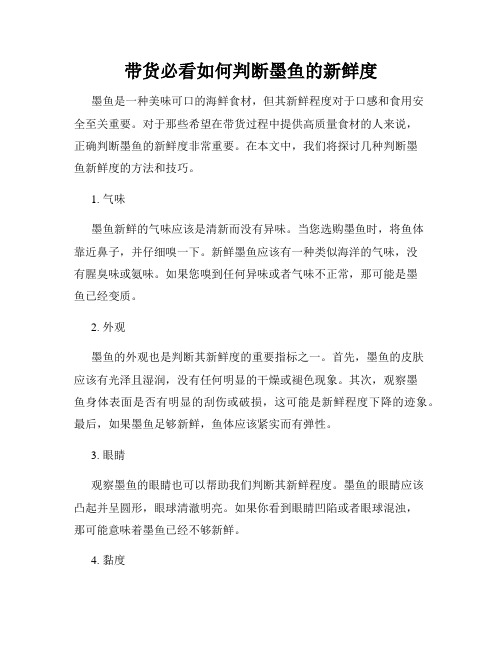 带货必看如何判断墨鱼的新鲜度

墨鱼是一种美味可口的海鲜食材，但其新鲜程度对于口感和食用安全至关重要。对于那些希望在带货过程中提供高质量食材的人来说，正确判断墨鱼的新鲜度非常重要。在本文中，我们将探讨几种判断墨鱼新鲜度的方法和技巧。

1. 气味

墨鱼新鲜的气味应该是清新而没有异味。当您选购墨鱼时，将鱼体靠近鼻子，并仔细嗅一下。新鲜墨鱼应该有一种类似海洋的气味，没有腥臭味或氨味。如果您嗅到任何异味或者气味不正常，那可能是墨鱼已经变质。

2. 外观

墨鱼的外观也是判断其新鲜度的重要指标之一。首先，墨鱼的皮肤应该有光泽且湿润，没有任何明显的干燥或褪色现象。其次，观察墨鱼身体表面是否有明显的刮伤或破损，这可能是新鲜程度下降的迹象。最后，如果墨鱼足够新鲜，鱼体应该紧实而有弹性。

3. 眼睛

观察墨鱼的眼睛也可以帮助我们判断其新鲜程度。墨鱼的眼睛应该凸起并呈圆形，眼球清澈明亮。如果你看到眼睛凹陷或者眼球混浊，那可能意味着墨鱼已经不够新鲜。

4. 黏度